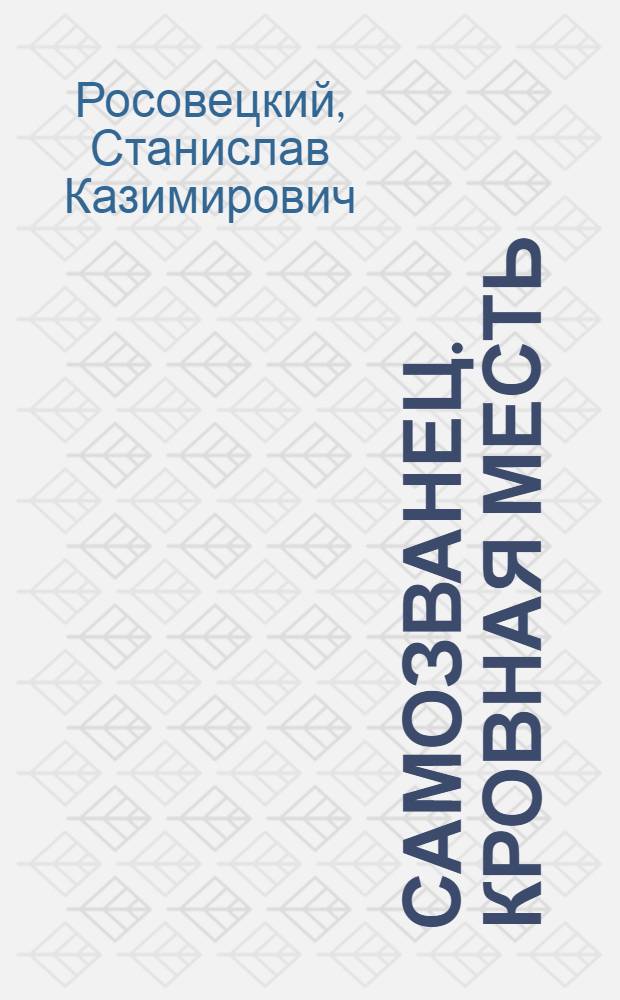 Росовецкий, Станислав Казимирович

САМОЗВАНЕЦ. КРОВНАЯ МЕСТЬ